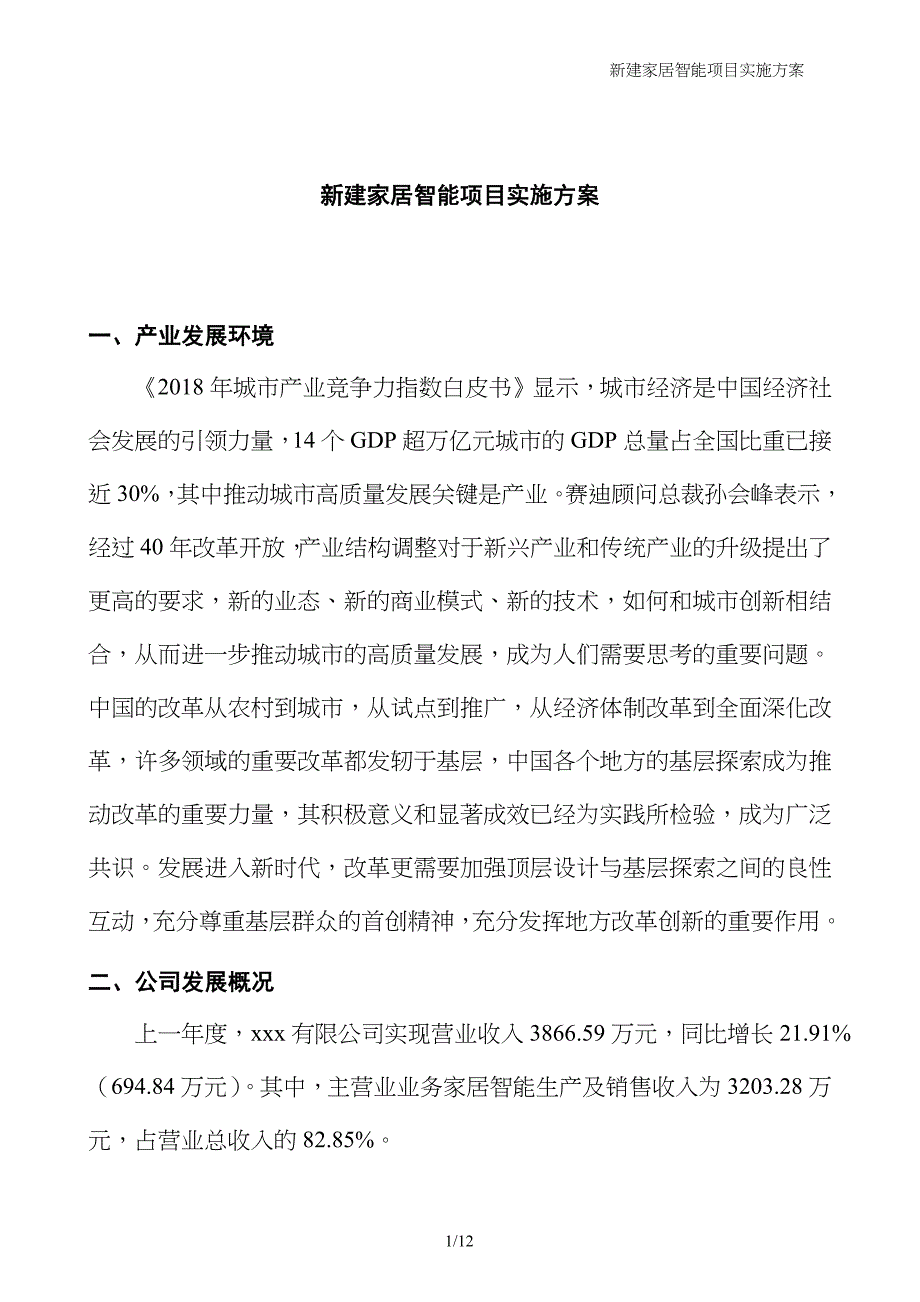 新建家居智能项目实施方案

新建家居智能项目实施方案

一、产业发展环境

《2018 年城市产业竞争力指数白皮书》显示，城市经济是中国经济社会发展的引领力量，14 个 GDP 超万亿元城市的 GDP 总量占全国比重已接近 30%，其中推动城市高质量发展关键是产业。赛迪顾问总裁孙会峰表示，经过 40 年改革开放，产业结构调整对于新兴产业和传统产业的升级提出了更高的要求，新的业态、新的商业模式、新的技术，如何和城市创新相结合，从而进一步推动城市的高质量发展，成为人们需要思考的重要问题。中国的改革从农村到城市，从试点到推广，从经济体制改革到全面深化改革，许多领域的重要改革都发轫于基层，中国各个地方的基层探索成为推动改革的重要力量，其积极意义和显著成效已经为实践所检验，成为广泛共识。发展进入新时代，改革更需要加强顶层设计与基层探索之间的良性互动，充分尊重基层群众的首创精神，充分发挥地方改革创新的重要作用。

二、公司发展概况

上一年度，xxx 有限公司实现营业收入 3866.59 万元，同比增长 21.91%（694.84 万元）。其中，主营业业务家居智能生产及销售收入为 3203.28 万元，占营业总收入的 82.85%。

1/12